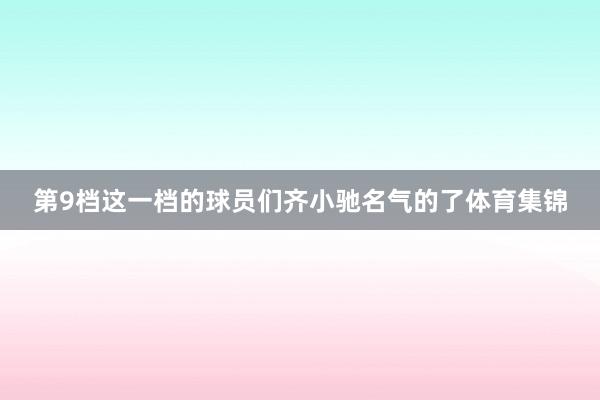 第9档这一档的球员们齐小驰名气的了体育集锦